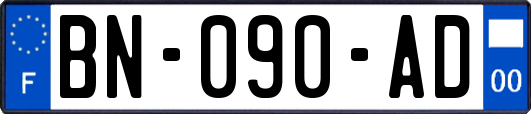 F
BN-090-AD
00